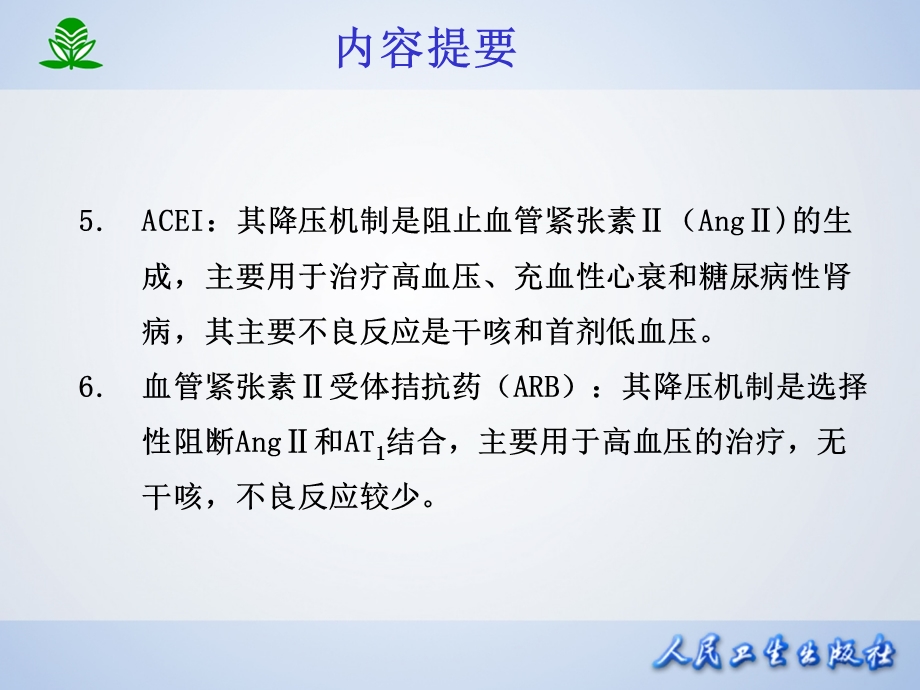 内容提要

5. ACEI：其降压机制是阻止血管紧张素Ⅱ（AngⅡ)的生成，主要用于治疗高血压、充血性心衰和糖尿病性肾病，其主要不良反应是干咳和首剂低血压。

6. 血管紧张素Ⅱ受体拮抗药（ARB）：其降压机制是选择性阻断AngⅡ和$AT_1$结合，主要用于高血压的治疗，无干咳，不良反应较少。

人民卫生出版社